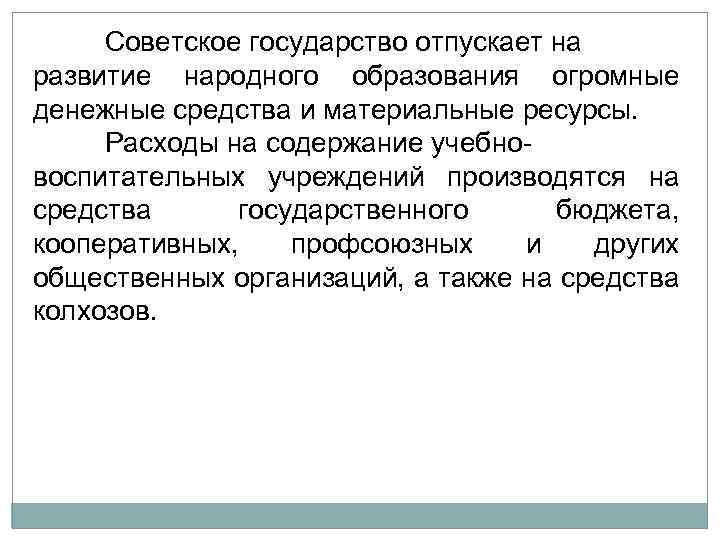 Советское государство отпускает на развитие народного образования огромные денежные средства и материальные ресурсы.

Расходы на содержание учебно-воспитательных учреждений производятся на средства государственного бюджета, кооперативных, профсоюзных и других общественных организаций, а также на средства колхозов.